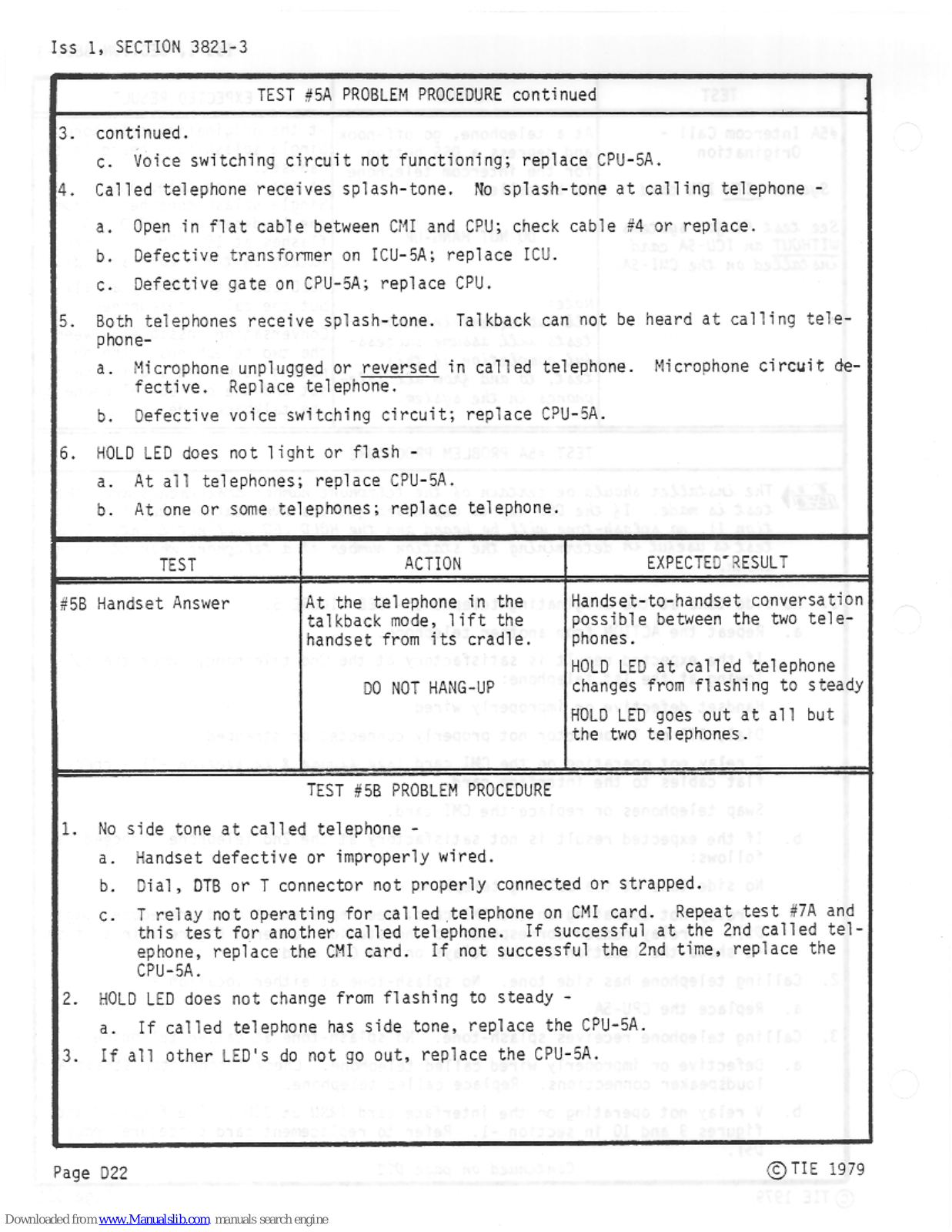 Iss 1, SECTION 3821-3

TEST #5A PROBLEM PROCEDURE continued

3. continued.

c. Voice switching circuit not functioning; replace CPU-5A.

4. Called telephone receives splash-tone. No splash-tone at calling telephone -

a. Open in flat cable between CMI and CPU; check cable #4 or replace.

b. Defective transformer on ICU-5A; replace ICU.

c. Defective gate on CPU-5A; replace CPU.

5. Both telephones receive splash-tone. Talkback can not be heard at calling telephone-

a. Microphone unplugged or reversed in called telephone. Microphone circuit defective. Replace telephone.

b. Defective voice switching circuit; replace CPU-5A.

6. HOLD LED does not light or flash -

a. At all telephones; replace CPU-5A.

b. At one or some telephones; replace telephone.

| TEST | ACTION | EXPECTED RESULT |
|---|---|---|
| #5B Handset Answer | At the telephone in the talkback mode, lift the handset from its cradle. DO NOT HANG-UP | Handset-to-handset conversation possible between the two telephones. HOLD LED at called telephone changes from flashing to steady HOLD LED goes out at all but the two telephones. |

TEST #5B PROBLEM PROCEDURE

1. No side tone at called telephone -

a. Handset defective or improperly wired.

b. Dial, DTB or T connector not properly connected or strapped.

c. T relay not operating for called telephone on CMI card. Repeat test #7A and this test for another called telephone. If successful at the 2nd called telephone, replace the CMI card. If not successful the 2nd time, replace the CPU-5A.

2. HOLD LED does not change from flashing to steady -

a. If called telephone has side tone, replace the CPU-5A.

3. If all other LED's do not go out, replace the CPU-5A.

Page D22

© TIE 1979

Downloaded from www.Manualslib.com manuals search engine